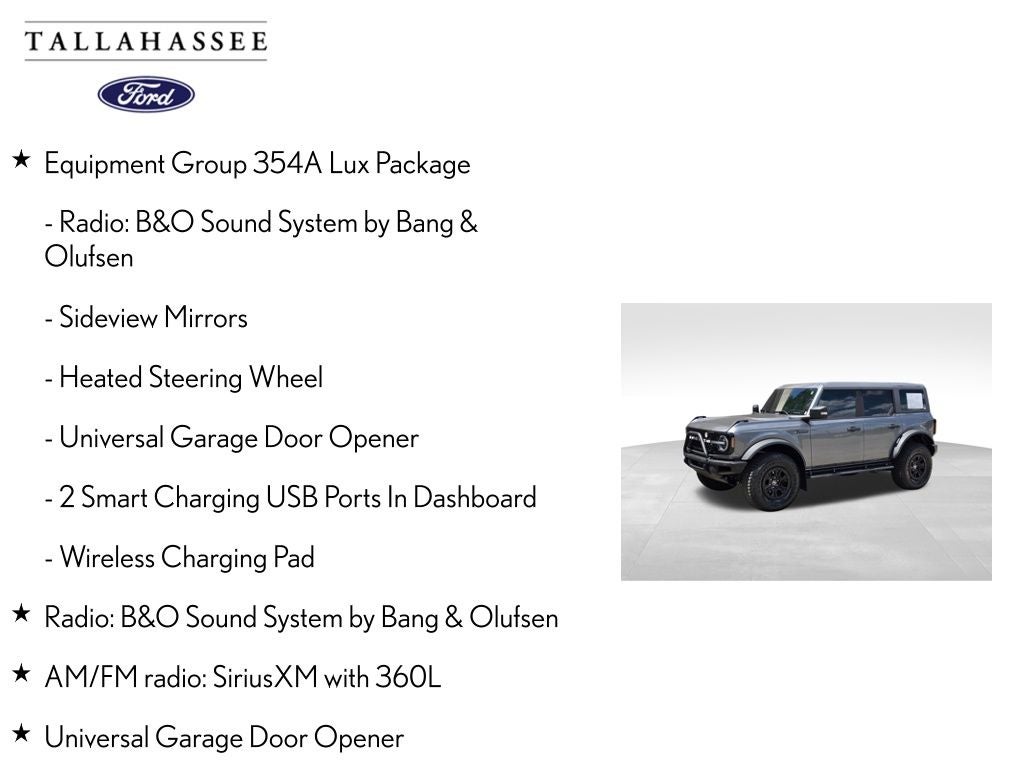 TALLAHASSEE

Ford

★ Equipment Group 354A Lux Package

- Radio: B&O Sound System by Bang & Olufsen

- Sideview Mirrors

- Heated Steering Wheel

- Universal Garage Door Opener

- 2 Smart Charging USB Ports In Dashboard

- Wireless Charging Pad

★ Radio: B&O Sound System by Bang & Olufsen

★ AM/FM radio: SiriusXM with 360L

★ Universal Garage Door Opener